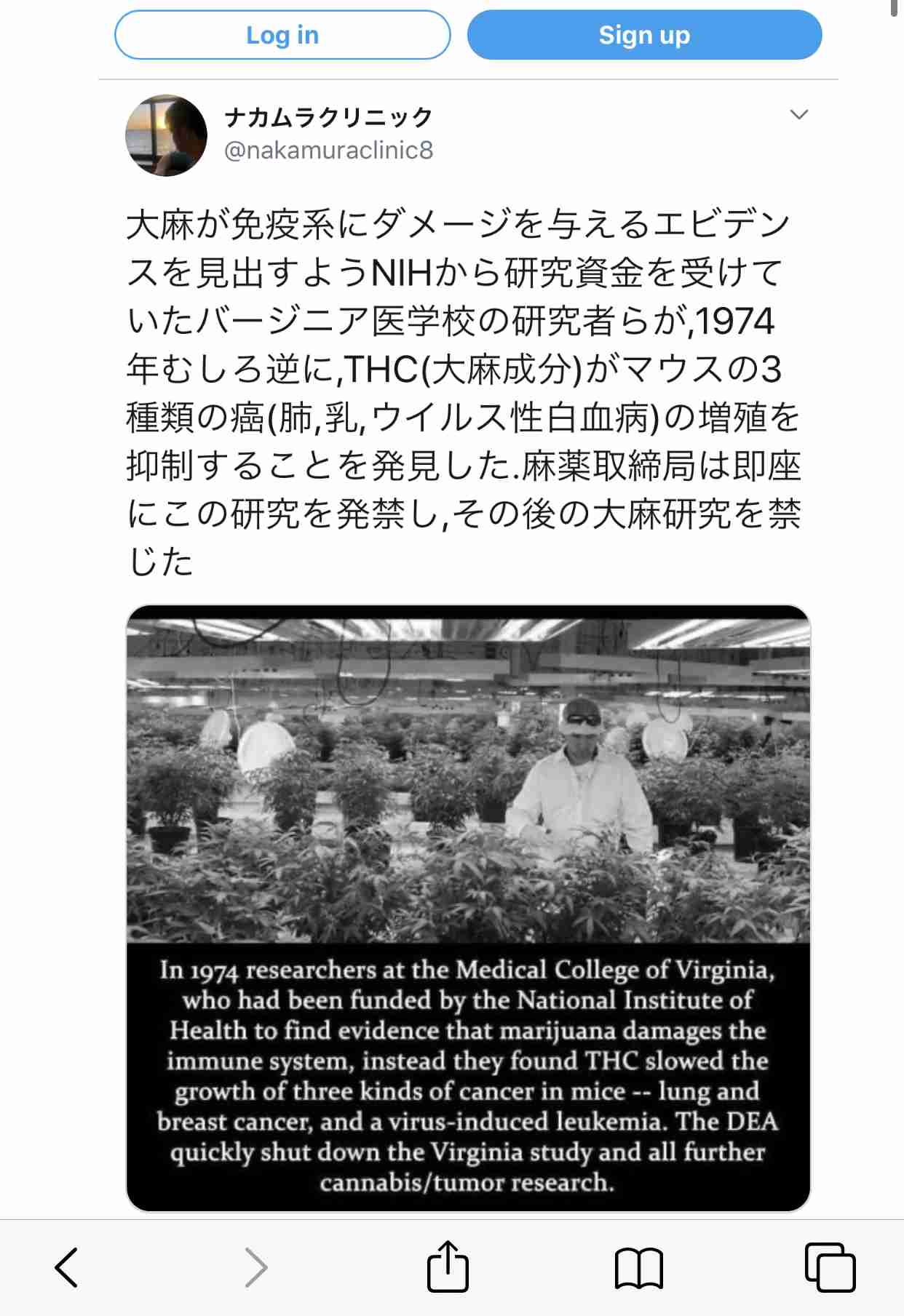 Log in

Sign up

ナカムラクリニック
@nakamuraclinic8

大麻が免疫系にダメージを与えるエビデンスを見出すようNIHから研究資金を受けていたバージニア医学校の研究者らが,1974年むしろ逆に,THC(大麻成分)がマウスの3種類の癌(肺,乳,ウイルス性白血病)の増殖を抑制することを発見した.麻薬取締局は即座にこの研究を発禁し,その後の大麻研究を禁じた

In 1974 researchers at the Medical College of Virginia, who had been funded by the National Institute of Health to find evidence that marijuana damages the immune system, instead they found THC slowed the growth of three kinds of cancer in mice -- lung and breast cancer, and a virus-induced leukemia. The DEA quickly shut down the Virginia study and all further cannabis/tumor research.